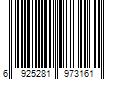 6 925281 973161